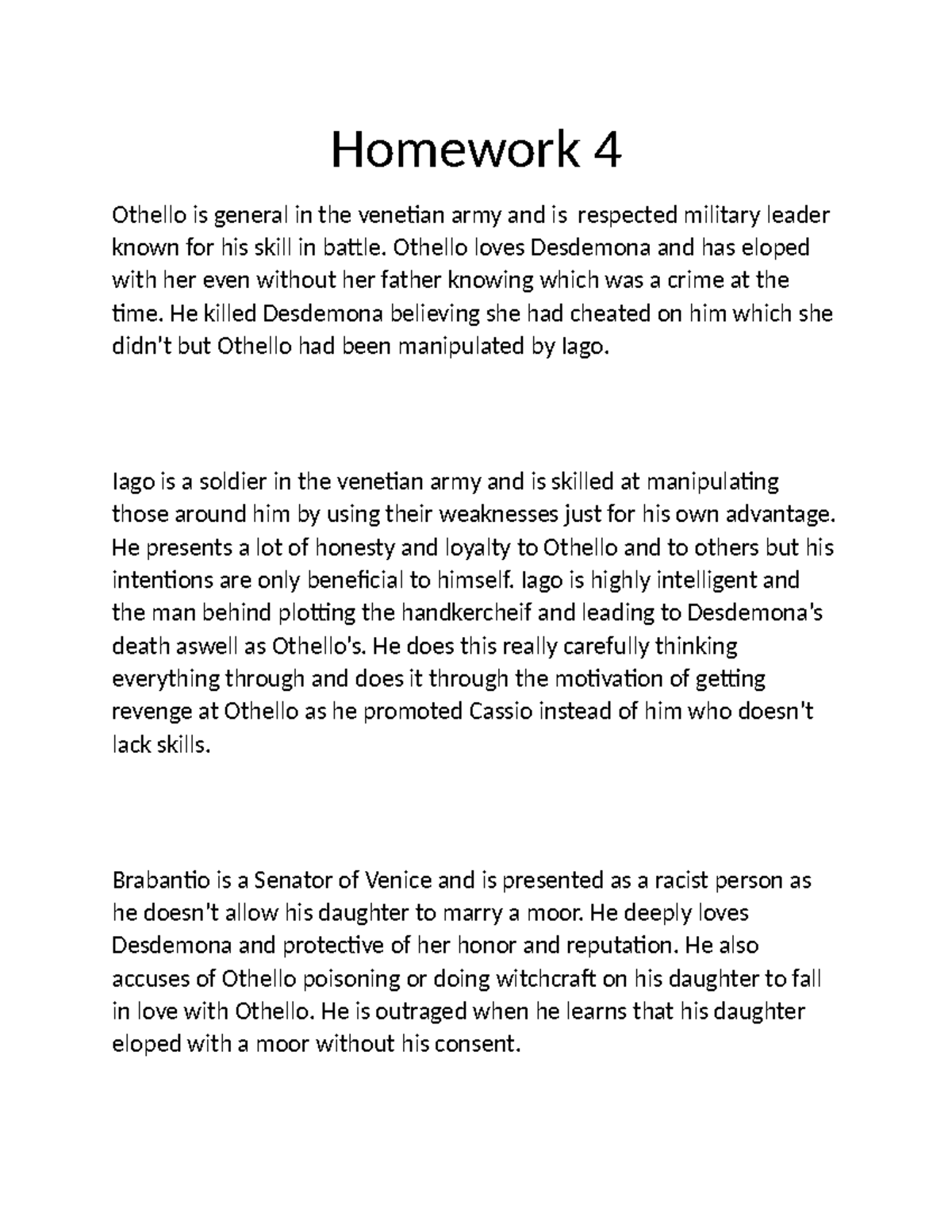 Homework 4

Othello is general in the venetian army and is respected military leader known for his skill in battle. Othello loves Desdemona and has eloped with her even without her father knowing which was a crime at the time. He killed Desdemona believing she had cheated on him which she didn't but Othello had been manipulated by Iago.

Iago is a soldier in the venetian army and is skilled at manipulating those around him by using their weaknesses just for his own advantage. He presents a lot of honesty and loyalty to Othello and to others but his intentions are only beneficial to himself. Iago is highly intelligent and the man behind plotting the handkercheif and leading to Desdemona's death aswell as Othello's. He does this really carefully thinking everything through and does it through the motivation of getting revenge at Othello as he promoted Cassio instead of him who doesn't lack skills.

Brabantio is a Senator of Venice and is presented as a racist person as he doesn't allow his daughter to marry a moor. He deeply loves Desdemona and protective of her honor and reputation. He also accuses of Othello poisoning or doing witchcraft on his daughter to fall in love with Othello. He is outraged when he learns that his daughter eloped with a moor without his consent.